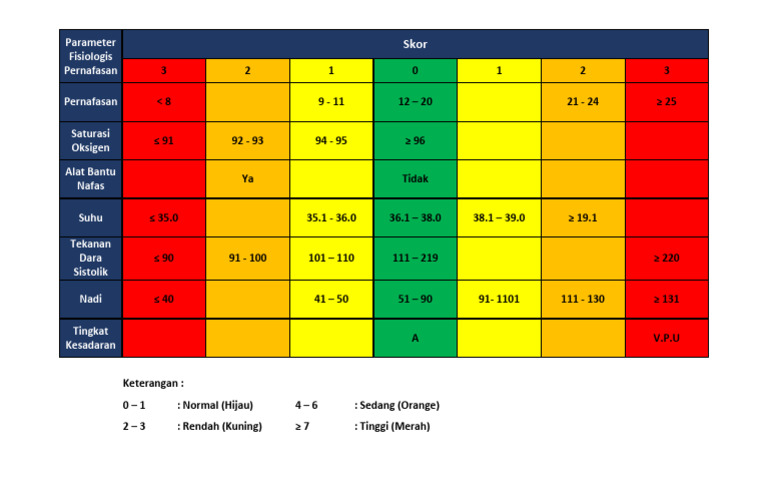 | Parameter Fisiologis Pernafasan | Skor | | | | | | |
|---|---|---|---|---|---|---|---|
| | 3 | 2 | 1 | 0 | 1 | 2 | 3 |
| Pernafasan | < 8 | | 9 - 11 | 12 – 20 | | 21 - 24 | ≥ 25 |
| Saturasi Oksigen | ≤ 91 | 92 - 93 | 94 - 95 | ≥ 96 | | | |
| Alat Bantu Nafas | | Ya | | Tidak | | | |
| Suhu | ≤ 35.0 | | 35.1 - 36.0 | 36.1 – 38.0 | 38.1 – 39.0 | ≥ 19.1 | |
| Tekanan Dara Sistolik | ≤ 90 | 91 - 100 | 101 – 110 | 111 – 219 | | | ≥ 220 |
| Nadi | ≤ 40 | | 41 – 50 | 51 – 90 | 91- 1101 | 111 - 130 | ≥ 131 |
| Tingkat Kesadaran | | | | A | | | V.P.U |

Keterangan :

0 – 1 : Normal (Hijau) 4 – 6 : Sedang (Orange)

2 – 3 : Rendah (Kuning) ≥ 7 : Tinggi (Merah)